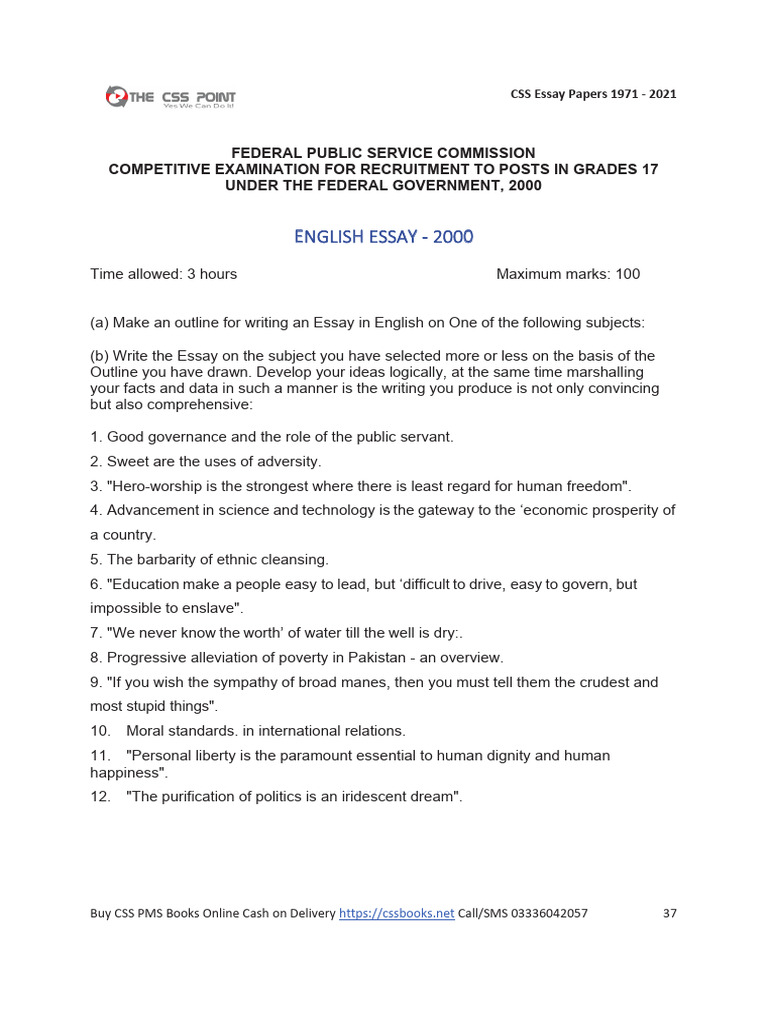 THE CSS POINT
Yes We Can Do It!

CSS Essay Papers 1971 - 2021

FEDERAL PUBLIC SERVICE COMMISSION
COMPETITIVE EXAMINATION FOR RECRUITMENT TO POSTS IN GRADES 17 UNDER THE FEDERAL GOVERNMENT, 2000

ENGLISH ESSAY - 2000

Time allowed: 3 hours

Maximum marks: 100

(a) Make an outline for writing an Essay in English on One of the following subjects:

(b) Write the Essay on the subject you have selected more or less on the basis of the Outline you have drawn. Develop your ideas logically, at the same time marshalling your facts and data in such a manner is the writing you produce is not only convincing but also comprehensive:

1. Good governance and the role of the public servant.

2. Sweet are the uses of adversity.

3. "Hero-worship is the strongest where there is least regard for human freedom".

4. Advancement in science and technology is the gateway to the ‘economic prosperity of a country.

5. The barbarity of ethnic cleansing.

6. "Education make a people easy to lead, but ‘difficult to drive, easy to govern, but impossible to enslave".

7. "We never know the worth’ of water till the well is dry:.

8. Progressive alleviation of poverty in Pakistan - an overview.

9. "If you wish the sympathy of broad manes, then you must tell them the crudest and most stupid things".

10. Moral standards. in international relations.

11. "Personal liberty is the paramount essential to human dignity and human happiness".

12. "The purification of politics is an iridescent dream".

Buy CSS PMS Books Online Cash on Delivery https://cssbooks.net Call/SMS 03336042057

37